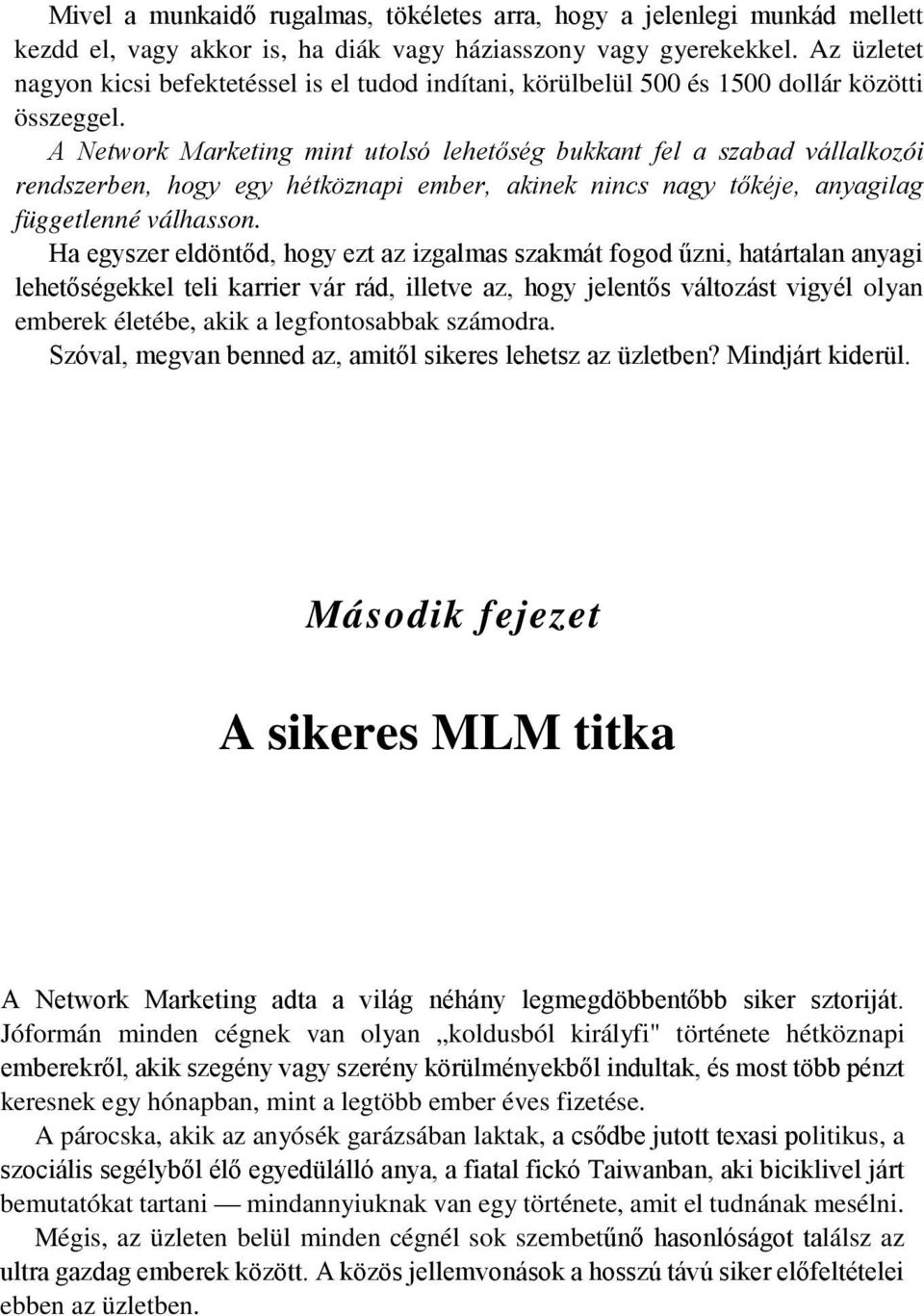 Mivel a munkaidő rugalmas, tökéletes arra, hogy a jelenlegi munkád mellett kezdd el, vagy akkor is, ha diák vagy háziasszony vagy gyerekekkel. Az üzletet nagyon kicsi befektetéssel is el tudod indítani, körülbelül 500 és 1500 dollár közötti összeggel.

A Network Marketing mint utolsó lehetőség bukkant fel a szabad vállalkozói rendszerben, hogy egy hétköznapi ember, akinek nincs nagy tőkéje, anyagilag függetlenné válhasson.

Ha egyszer eldöntőd, hogy ezt az izgalmas szakmát fogod űzni, határtalan anyagi lehetőségekkel teli karrier vár rád, illetve az, hogy jelentős változást vigyél olyan emberek életébe, akik a legfontosabbak számodra.

Szóval, megvan benned az, amitől sikeres lehetsz az üzletben? Mindjárt kiderül.

Második fejezet

A sikeres MLM titka

A Network Marketing adta a világ néhány legmegdöbbentőbb siker sztoriját. Jóformán minden cégnek van olyan „koldusból királyfi" története hétköznapi emberekről, akik szegény vagy szerény körülményekből indultak, és most több pénzt keresnek egy hónapban, mint a legtöbb ember éves fizetése.

A párocska, akik az anyósék garázsában laktak, a csődbe jutott texasi politikus, a szociális segélyből élő egyedülálló anya, a fiatal fickó Taiwanban, aki biciklivel járt bemutatókat tartani — mindannyiuknak van egy története, amit el tudnának mesélni.

Mégis, az üzleten belül minden cégnél sok szembetűnő hasonlóságot találsz az ultra gazdag emberek között. A közös jellemvonások a hosszú távú siker előfeltételei ebben az üzletben.